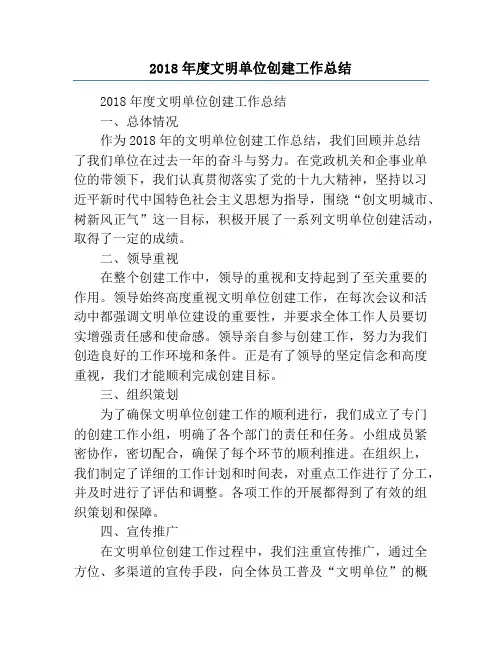 2018 年度文明单位创建工作总结

2018 年度文明单位创建工作总结

一、总体情况

作为 2018 年的文明单位创建工作总结，我们回顾并总结了我们单位在过去一年的奋斗与努力。在党政机关和企事业单位的带领下，我们认真贯彻落实了党的十九大精神，坚持以习近平新时代中国特色社会主义思想为指导，围绕“创文明城市、树新风正气”这一目标，积极开展了一系列文明单位创建活动，取得了一定的成绩。

二、领导重视

在整个创建工作中，领导的重视和支持起到了至关重要的作用。领导始终高度重视文明单位创建工作，在每次会议和活动中都强调文明单位建设的重要性，并要求全体工作人员要切实增强责任感和使命感。领导亲自参与创建工作，努力为我们创造良好的工作环境和条件。正是有了领导的坚定信念和高度重视，我们才能顺利完成创建目标。

三、组织策划

为了确保文明单位创建工作的顺利进行，我们成立了专门的创建工作小组，明确了各个部门的责任和任务。小组成员紧密协作，密切配合，确保了每个环节的顺利推进。在组织上，我们制定了详细的工作计划和时间表，对重点工作进行了分工，并及时进行了评估和调整。各项工作的开展都得到了有效的组织策划和保障。

四、宣传推广

在文明单位创建工作过程中，我们注重宣传推广，通过全方位、多渠道的宣传手段，向全体员工普及“文明单位”的概